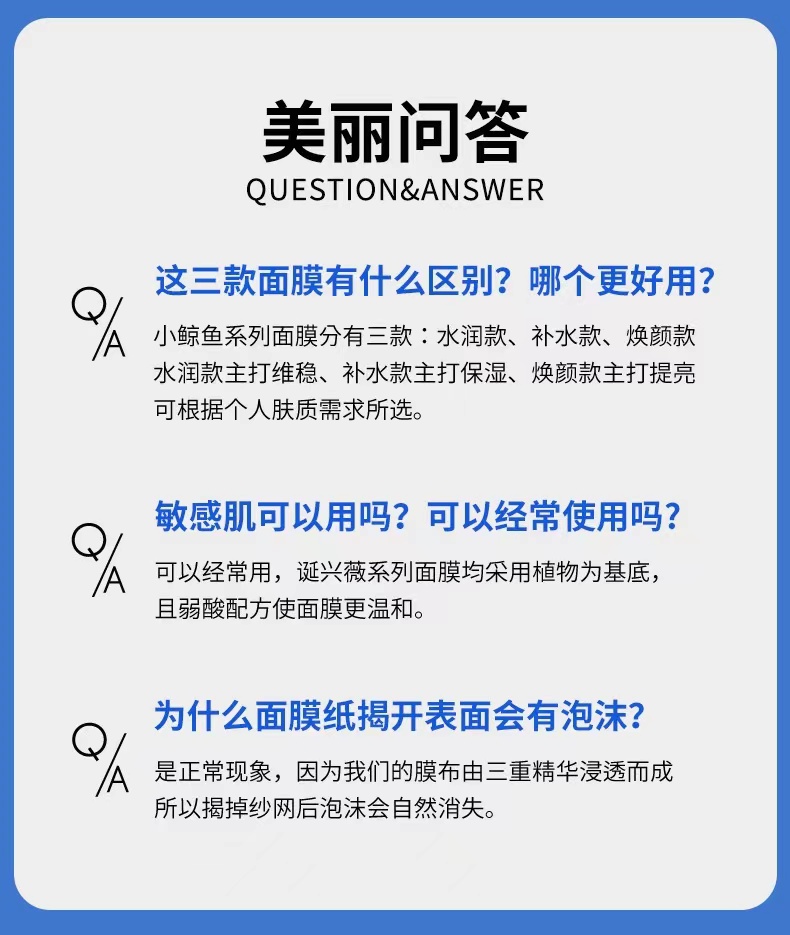 美丽问答
QUESTION&ANSWER

Q/A
这三款面膜有什么区别？哪个更好用？
小鲸鱼系列面膜分有三款：水润款、补水款、焕颜款
水润款主打维稳、补水款主打保湿、焕颜款主打提亮
可根据个人肤质需求所选。

Q/A
敏感肌可以用吗？可以经常使用吗？
可以经常用，诞兴薇系列面膜均采用植物为基底，
且弱酸配方使面膜更温和。

Q/A
为什么面膜纸揭开表面会有泡沫？
是正常现象，因为我们的膜布由三重精华浸透而成
所以揭掉纱网后泡沫会自然消失。